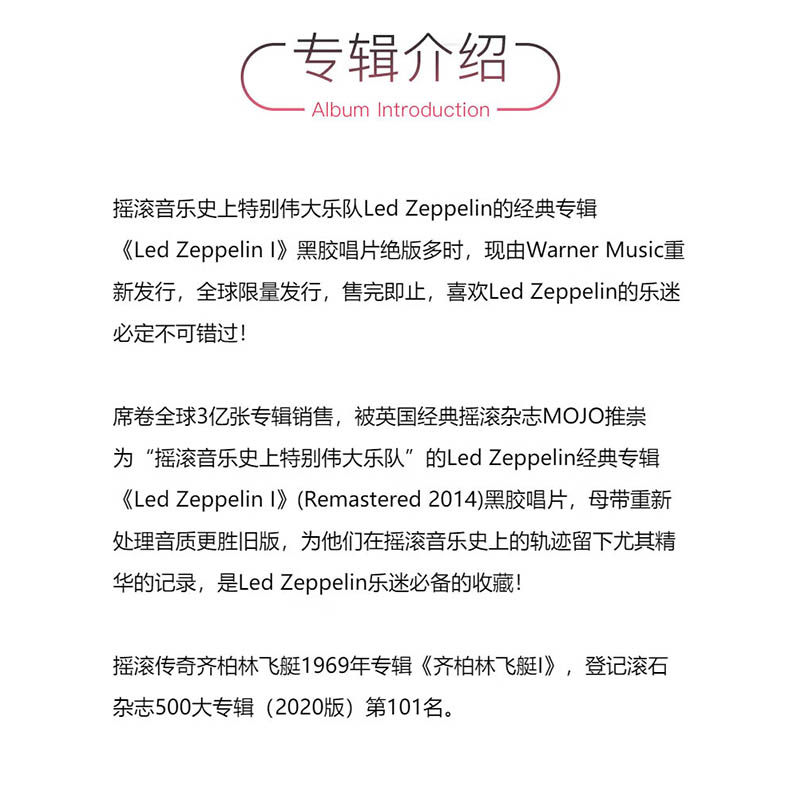 专辑介绍
Album Introduction

摇滚音乐史上特别伟大乐队Led Zeppelin的经典专辑《Led Zeppelin I》黑胶唱片绝版多时，现由Warner Music重新发行，全球限量发行，售完即止，喜欢Led Zeppelin的乐迷必定不可错过！

席卷全球3亿张专辑销售，被英国经典摇滚杂志MOJO推崇为“摇滚音乐史上特别伟大乐队”的Led Zeppelin经典专辑《Led Zeppelin I》(Remastered 2014)黑胶唱片，母带重新处理音质更胜旧版，为他们在摇滚音乐史上的轨迹留下尤其精华的记录，是Led Zeppelin乐迷必备的收藏！

摇滚传奇齐柏林飞艇1969年专辑《齐柏林飞艇I》，登记滚石杂志500大专辑（2020版）第101名。